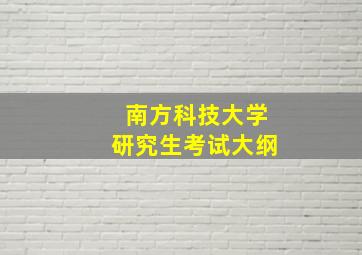 南方科技大学
研究生考试大纲